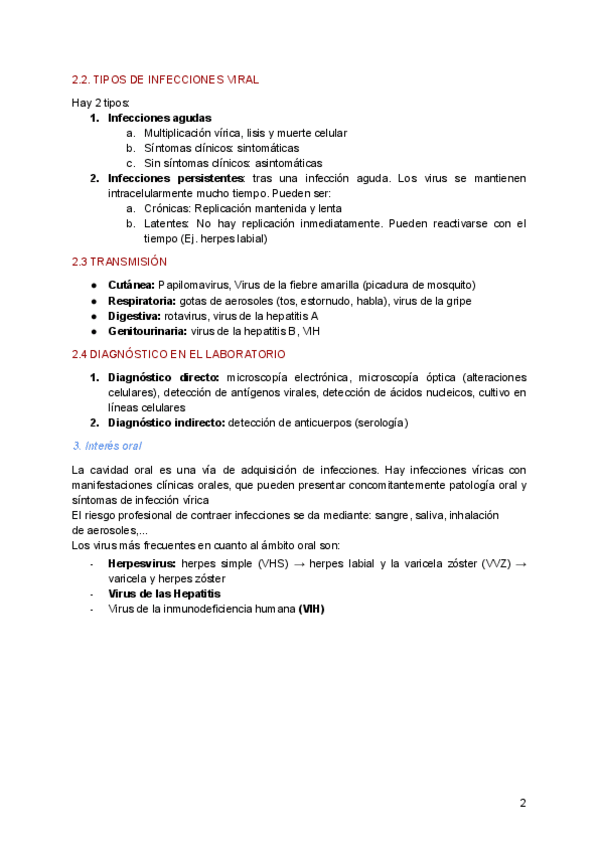 2.2. TIPOS DE INFECCIONES VIRAL

Hay 2 tipos:
1. Infecciones agudas
a. Multiplicación vírica, lisis y muerte celular
b. Síntomas clínicos: sintomáticas
c. Sin síntomas clínicos: asintomáticas
2. Infecciones persistentes: tras una infección aguda. Los virus se mantienen intracelularmente mucho tiempo. Pueden ser:
a. Crónicas: Replicación mantenida y lenta
b. Latentes: No hay replicación inmediatamente. Pueden reactivarse con el tiempo (Ej. herpes labial)

2.3 TRANSMISIÓN

● Cutánea: Papilomavirus, Virus de la fiebre amarilla (picadura de mosquito)
● Respiratoria: gotas de aerosoles (tos, estornudo, habla), virus de la gripe
● Digestiva: rotavirus, virus de la hepatitis A
● Genitourinaria: virus de la hepatitis B, VIH

2.4 DIAGNÓSTICO EN EL LABORATORIO

1. Diagnóstico directo: microscopía electrónica, microscopía óptica (alteraciones celulares), detección de antígenos virales, detección de ácidos nucleicos, cultivo en líneas celulares
2. Diagnóstico indirecto: detección de anticuerpos (serología)

3. Interés oral

La cavidad oral es una vía de adquisición de infecciones. Hay infecciones víricas con manifestaciones clínicas orales, que pueden presentar concomitantemente patología oral y síntomas de infección vírica
El riesgo profesional de contraer infecciones se da mediante: sangre, saliva, inhalación de aerosoles,...
Los virus más frecuentes en cuanto al ámbito oral son:
- Herpesvirus: herpes simple (VHS) → herpes labial y la varicela zóster (VVZ) → varicela y herpes zóster
- Virus de las Hepatitis
- Virus de la inmunodeficiencia humana (VIH)

2